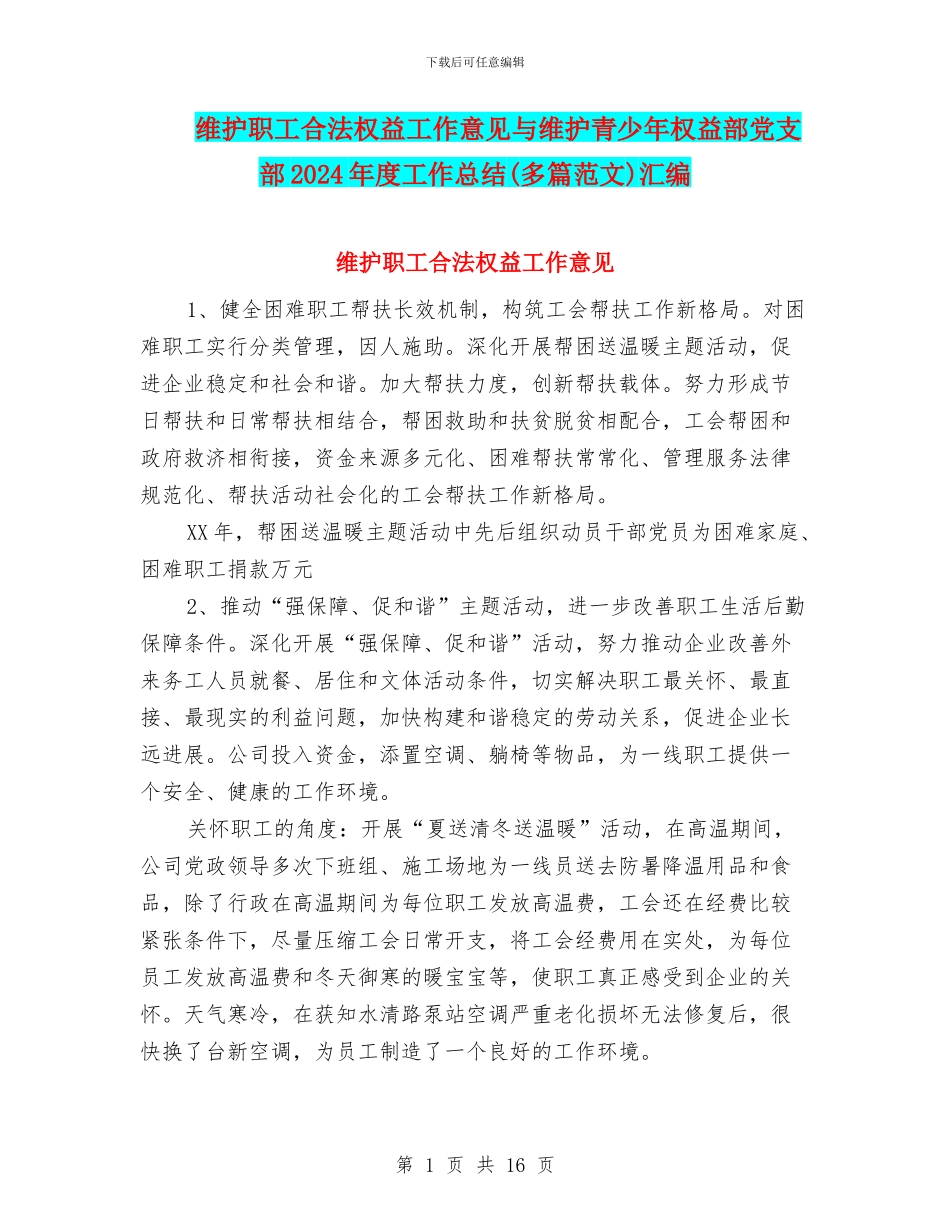 下载后可任意编辑

维护职工合法权益工作意见与维护青少年权益部党支部2024年度工作总结(多篇范文)汇编

维护职工合法权益工作意见

1、健全困难职工帮扶长效机制，构筑工会帮扶工作新格局。对困难职工实行分类管理，因人施助。深化开展帮困送温暖主题活动，促进企业稳定和社会和谐。加大帮扶力度，创新帮扶载体。努力形成节日帮扶和日常帮扶相结合，帮困救助和扶贫脱贫相配合，工会帮困和政府救济相衔接，资金来源多元化、困难帮扶常常化、管理服务法律规范化、帮扶活动社会化的工会帮扶工作新格局。

XX年，帮困送温暖主题活动中先后组织动员干部党员为困难家庭、困难职工捐款万元

2、推动“强保障、促和谐”主题活动，进一步改善职工生活后勤保障条件。深化开展“强保障、促和谐”活动，努力推动企业改善外来务工人员就餐、居住和文体活动条件，切实解决职工最关怀、最直接、最现实的利益问题，加快构建和谐稳定的劳动关系，促进企业长远进展。公司投入资金，添置空调、躺椅等物品，为一线职工提供一个安全、健康的工作环境。

关怀职工的角度：开展“夏送清冬送温暖”活动，在高温期间，公司党政领导多次下班组、施工场地为一线员送去防暑降温用品和食品，除了行政在高温期间为每位职工发放高温费，工会还在经费比较紧张条件下，尽量压缩工会日常开支，将工会经费用在实处，为每位员工发放高温费和冬天御寒的暖宝宝等，使职工真正感受到企业的关怀。天气寒冷，在获知水清路泵站空调严重老化损坏无法修复后，很快换了台新空调，为员工制造了一个良好的工作环境。

第 1 页 共 16 页